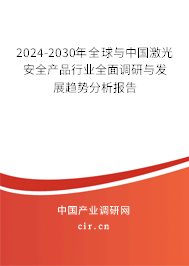 2024-2030年全球与中国激光安全产品行业全面调研与发展趋势分析报告

中国产业调研网

cir.cn